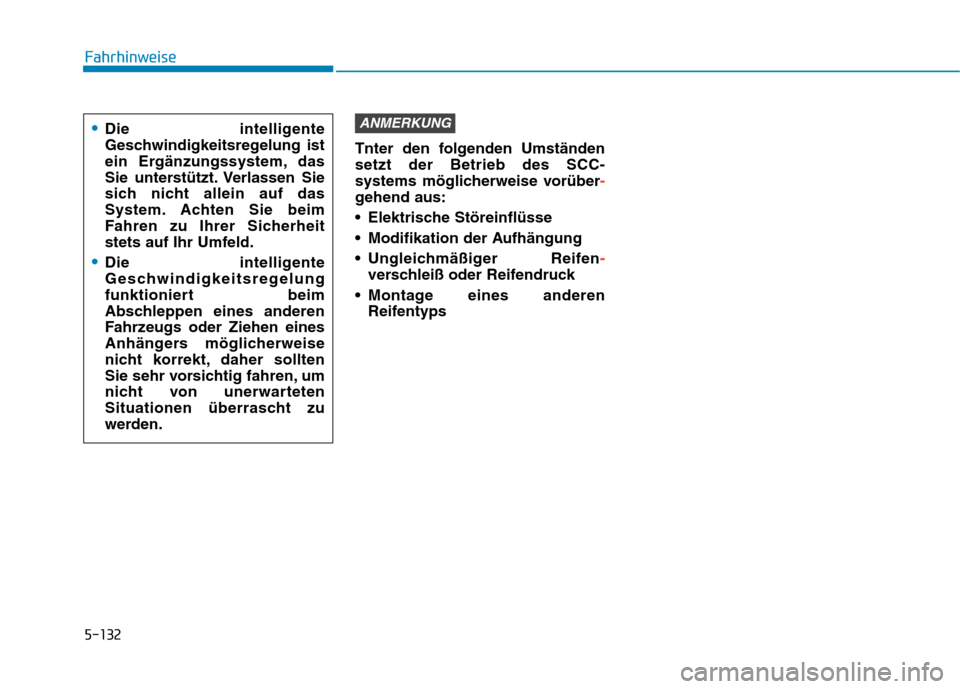 Fahrhinweise

• Die intelligente Geschwindigkeitsregelung ist ein Ergänzungssystem, das Sie unterstützt. Verlassen Sie sich nicht allein auf das System. Achten Sie beim Fahren zu Ihrer Sicherheit stets auf Ihr Umfeld.

• Die intelligente Geschwindigkeitsregelung funktioniert beim Abschleppen eines anderen Fahrzeugs oder Ziehen eines Anhängers möglicherweise nicht korrekt, daher sollten Sie sehr vorsichtig fahren, um nicht von unerwarteten Situationen überrascht zu werden.

ANMERKUNG

Tnter den folgenden Umständen setzt der Betrieb des SCC-systems möglicherweise vorübergehend aus:

• Elektrische Störeinflüsse

• Modifikation der Aufhängung

• Ungleichmäßiger Reifenverschleiß oder Reifendruck

• Montage eines anderen Reifentyps

5-132

carmanualsonline.info